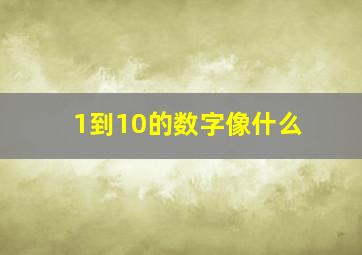 1到10的数字像什么